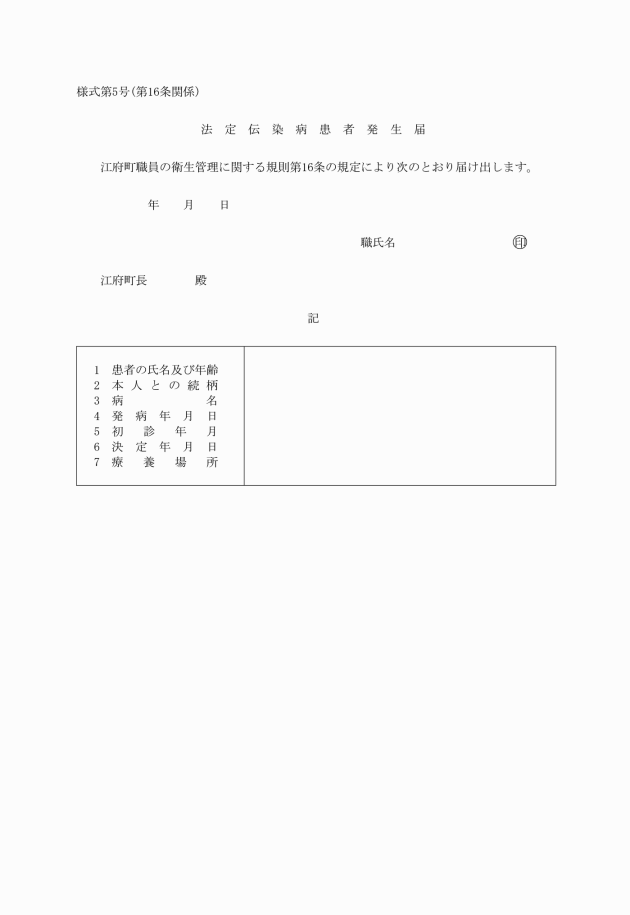 様式第5号(第16条関係)

法定伝染病患者発生届

江府町職員の衛生管理に関する規則第16条の規定により次のとおり届け出します。

年　月　日

職氏名　㊞

江府町長　殿

記

| 1 患者の氏名及び年齢<br>2 本人との続柄<br>3 病名<br>4 発病年月日<br>5 初診年月<br>6 決定年月日<br>7 療養場所 | |
|---|---|